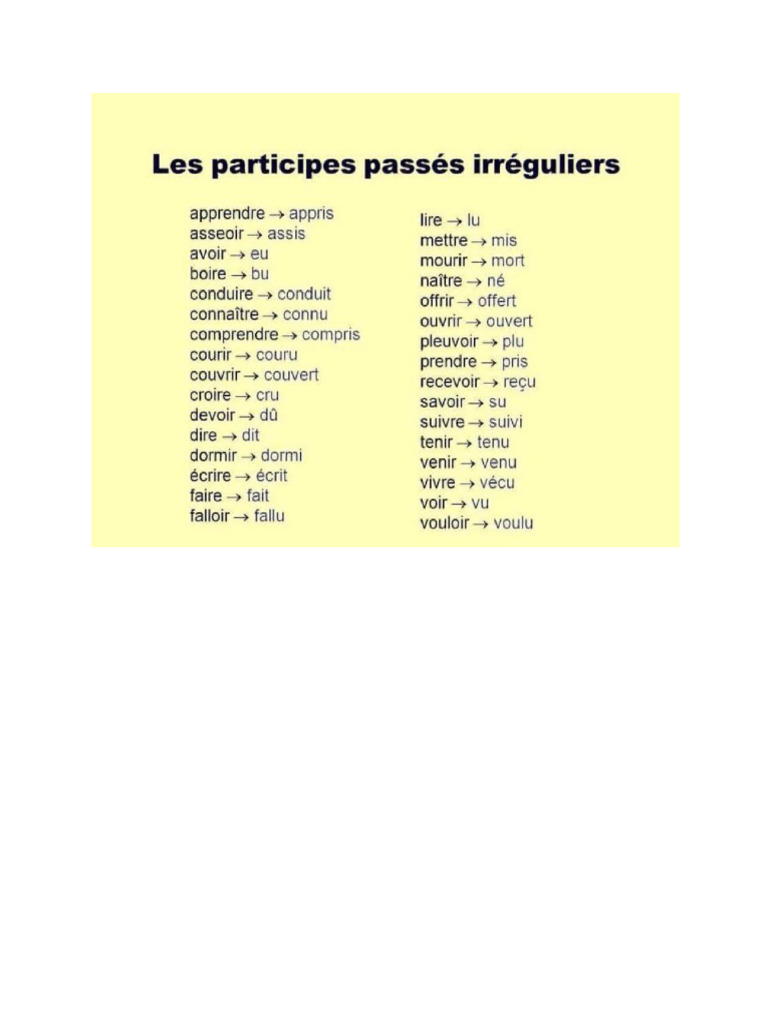 Les participes passés irréguliers

apprendre → appris
asseoir → assis
avoir → eu
boire → bu
conduire → conduit
connaître → connu
comprendre → compris
courir → couru
couvrir → couvert
croire → cru
devoir → dû
dire → dit
dormir → dormi
écrire → écrit
faire → fait
falloir → fallu

lire → lu
mettre → mis
mourir → mort
naître → né
offrir → offert
ouvrir → ouvert
pleuvoir → plu
prendre → pris
recevoir → reçu
savoir → su
suivre → suivi
tenir → tenu
venir → venu
vivre → vécu
voir → vu
vouloir → voulu